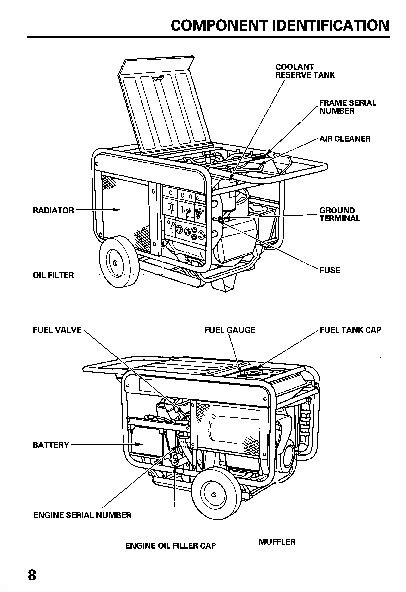 COMPONENT IDENTIFICATION

COOLANT RESERVE TANK

FRAME SERIAL NUMBER

AIR CLEANER

RADIATOR

GROUND TERMINAL

FUSE

OIL FILTER

FUEL VALVE

FUEL GAUGE

FUEL TANK CAP

BATTERY

ENGINE SERIAL NUMBER

ENGINE OIL FILLER CAP

MUFFLER

8